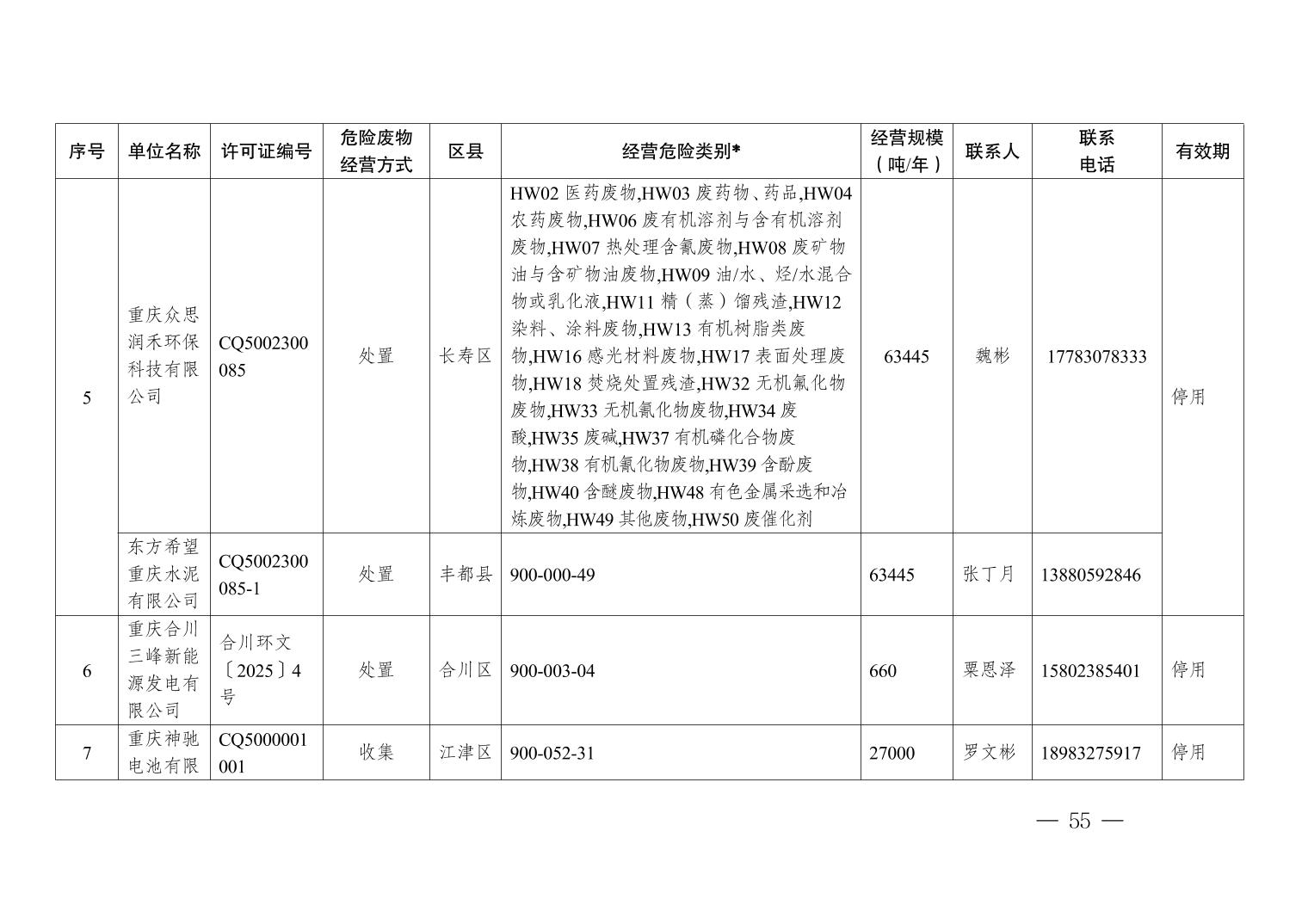 | 序号 | 单位名称 | 许可证编号 | 危险废物经营方式 | 区县 | 经营危险类别* | 经营规模（吨/年） | 联系人 | 联系电话 | 有效期 |
|---|---|---|---|---|---|---|---|---|---|
| 5 | 重庆众思润禾环保科技有限公司 | CQ5002300085 | 处置 | 长寿区 | HW02 医药废物,HW03 废药物、药品,HW04 农药废物,HW06 废有机溶剂与含有机溶剂废物,HW07 热处理含氰废物,HW08 废矿物油与含矿物油废物,HW09 油/水、烃/水混合物或乳化液,HW11 精（蒸）馏残渣,HW12 染料、涂料废物,HW13 有机树脂类废物,HW16 感光材料废物,HW17 表面处理废物,HW18 焚烧处置残渣,HW32 无机氟化物废物,HW33 无机氰化物废物,HW34 废酸,HW35 废碱,HW37 有机磷化合物废物,HW38 有机氰化物废物,HW39 含酚废物,HW40 含醚废物,HW48 有色金属采选和冶炼废物,HW49 其他废物,HW50 废催化剂 | 63445 | 魏彬 | 17783078333 | 停用 |
|  | 东方希望重庆水泥有限公司 | CQ5002300085-1 | 处置 | 丰都县 | 900-000-49 | 63445 | 张丁月 | 13880592846 |  |
| 6 | 重庆合川三峰新能源发电有限公司 | 合川环文〔2025〕4号 | 处置 | 合川区 | 900-003-04 | 660 | 粟恩泽 | 15802385401 | 停用 |
| 7 | 重庆神驰电池有限 | CQ5000001001 | 收集 | 江津区 | 900-052-31 | 27000 | 罗文彬 | 18983275917 | 停用 |

— 55 —